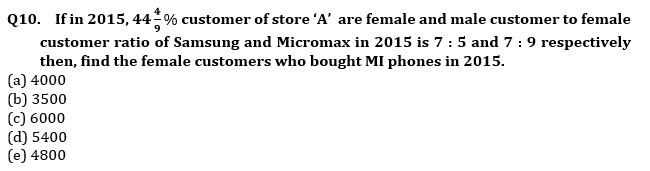 Q10. If in 2015, $44\frac{4}{9}\%$ customer of store 'A' are female and male customer to female customer ratio of Samsung and Micromax in 2015 is 7 : 5 and 7 : 9 respectively then, find the female customers who bought MI phones in 2015.
(a) 4000
(b) 3500
(c) 6000
(d) 5400
(e) 4800